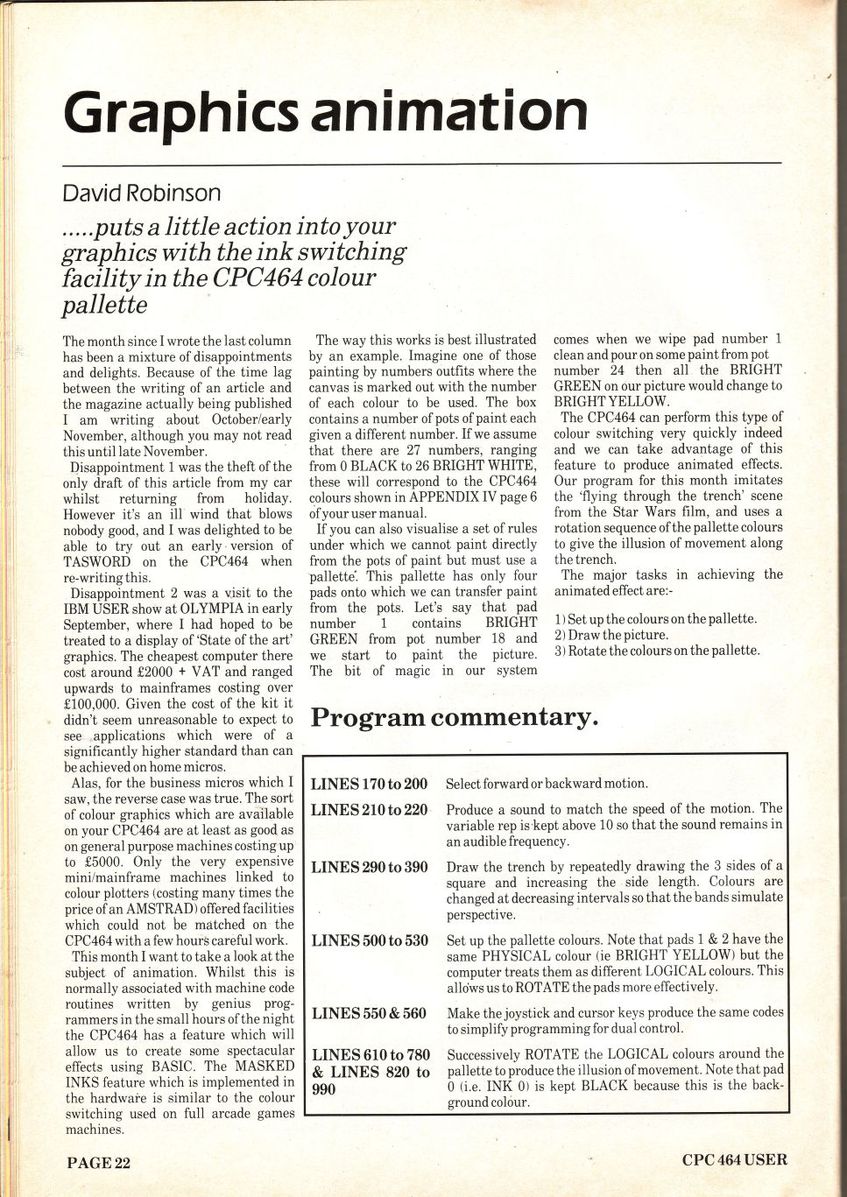 Graphics animation

David Robinson

.....puts a little action into your graphics with the ink switching facility in the CPC464 colour pallette

The month since I wrote the last column has been a mixture of disappointments and delights. Because of the time lag between the writing of an article and the magazine actually being published I am writing about October/early November, although you may not read this until late November.

Disappointment 1 was the theft of the only draft of this article from my car whilst returning from holiday. However it's an ill wind that blows nobody good, and I was delighted to be able to try out an early version of TASWORD on the CPC464 when re-writing this.

Disappointment 2 was a visit to the IBM USER show at OLYMPIA in early September, where I had hoped to be treated to a display of 'State of the art' graphics. The cheapest computer there cost around £2000 + VAT and ranged upwards to mainframes costing over £100,000. Given the cost of the kit it didn't seem unreasonable to expect to see applications which were of a significantly higher standard than can be achieved on home micros.

Alas, for the business micros which I saw, the reverse case was true. The sort of colour graphics which are available on your CPC464 are at least as good as on general purpose machines costing up to £5000. Only the very expensive mini/mainframe machines linked to colour plotters (costing many times the price of an AMSTRAD) offered facilities which could not be matched on the CPC464 with a few hours careful work.

This month I want to take a look at the subject of animation. Whilst this is normally associated with machine code routines written by genius programmers in the small hours of the night the CPC464 has a feature which will allow us to create some spectacular effects using BASIC. The MASKED INKS feature which is implemented in the hardware is similar to the colour switching used on full arcade games machines.

The way this works is best illustrated by an example. Imagine one of those painting by numbers outfits where the canvas is marked out with the number of each colour to be used. The box contains a number of pots of paint each given a different number. If we assume that there are 27 numbers, ranging from 0 BLACK to 26 BRIGHT WHITE, these will correspond to the CPC464 colours shown in APPENDIX IV page 6 of your user manual.

If you can also visualise a set of rules under which we cannot paint directly from the pots of paint but must use a 'pallette'. This pallette has only four pads onto which we can transfer paint from the pots. Let's say that pad number 1 contains BRIGHT GREEN from pot number 18 and we start to paint the picture. The bit of magic in our system comes when we wipe pad number 1 clean and pour on some paint from pot number 24 then all the BRIGHT GREEN on our picture would change to BRIGHT YELLOW.

The CPC464 can perform this type of colour switching very quickly indeed and we can take advantage of this feature to produce animated effects. Our program for this month imitates the 'flying through the trench' scene from the Star Wars film, and uses a rotation sequence of the pallette colours to give the illusion of movement along the trench.

The major tasks in achieving the animated effect are:-

1) Set up the colours on the pallette.
2) Draw the picture.
3) Rotate the colours on the pallette.

Program commentary.

| | |
|---|---|
| LINES 170 to 200 | Select forward or backward motion. |
| LINES 210 to 220 | Produce a sound to match the speed of the motion. The variable rep is kept above 10 so that the sound remains in an audible frequency. |
| LINES 290 to 390 | Draw the trench by repeatedly drawing the 3 sides of a square and increasing the side length. Colours are changed at decreasing intervals so that the bands simulate perspective. |
| LINES 500 to 530 | Set up the pallette colours. Note that pads 1 & 2 have the same PHYSICAL colour (ie BRIGHT YELLOW) but the computer treats them as different LOGICAL colours. This allows us to ROTATE the pads more effectively. |
| LINES 550 & 560 | Make the joystick and cursor keys produce the same codes to simplify programming for dual control. |
| LINES 610 to 780 & LINES 820 to 990 | Successively ROTATE the LOGICAL colours around the pallette to produce the illusion of movement. Note that pad 0 (i.e. INK 0) is kept BLACK because this is the background colour. |

PAGE 22

CPC 464 USER